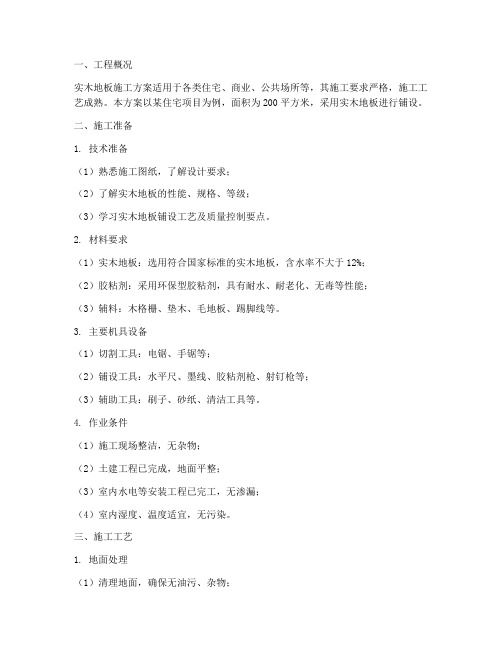 一、工程概况

实木地板施工方案适用于各类住宅、商业、公共场所等，其施工要求严格，施工工艺成熟。本方案以某住宅项目为例，面积为 200 平方米，采用实木地板进行铺设。

二、施工准备

1. 技术准备

（1）熟悉施工图纸，了解设计要求；

（2）了解实木地板的性能、规格、等级；

（3）学习实木地板铺设工艺及质量控制要点。

2. 材料要求

（1）实木地板：选用符合国家标准的实木地板，含水率不大于 12%；

（2）胶粘剂：采用环保型胶粘剂，具有耐水、耐老化、无毒等性能；

（3）辅料：木格栅、垫木、毛地板、踢脚线等。

3. 主要机具设备

（1）切割工具：电锯、手锯等；

（2）铺设工具：水平尺、墨线、胶粘剂枪、射钉枪等；

（3）辅助工具：刷子、砂纸、清洁工具等。

4. 作业条件

（1）施工现场整洁，无杂物；

（2）土建工程已完成，地面平整；

（3）室内水电等安装工程已完工，无渗漏；

（4）室内湿度、温度适宜，无污染。

三、施工工艺

1. 地面处理

（1）清理地面，确保无油污、杂物；